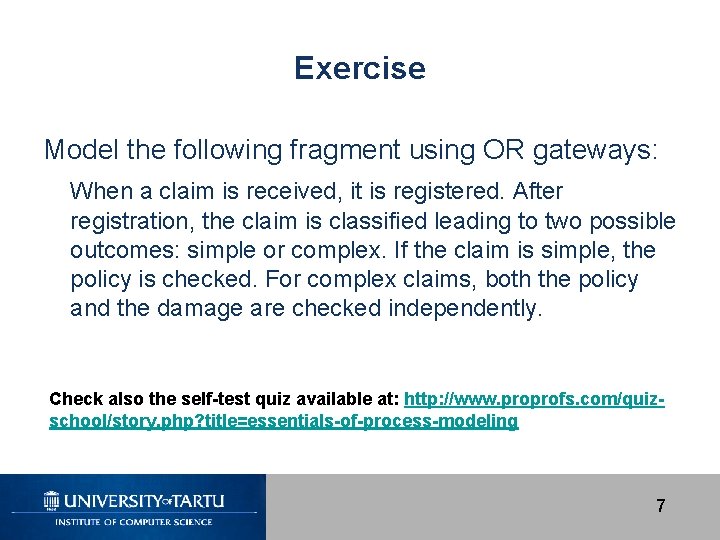 Exercise

Model the following fragment using OR gateways:

When a claim is received, it is registered. After registration, the claim is classified leading to two possible outcomes: simple or complex. If the claim is simple, the policy is checked. For complex claims, both the policy and the damage are checked independently.

Check also the self-test quiz available at: http://www.proprofs.com/quiz-school/story.php?title=essentials-of-process-modeling

UNIVERSITY OF TARTU
INSTITUTE OF COMPUTER SCIENCE

7